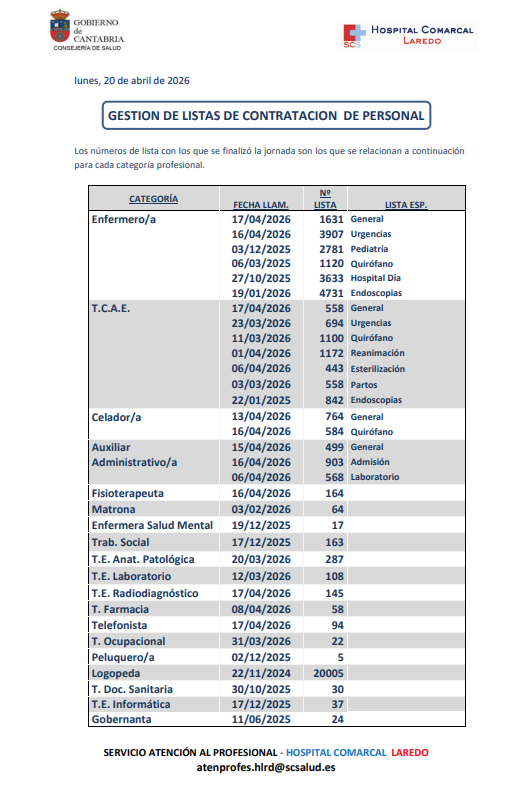 GOBIERNO de CANTABRIA
CONSEJERÍA DE SALUD

SCS HOSPITAL COMARCAL LAREDO

lunes, 20 de abril de 2026

GESTION DE LISTAS DE CONTRATACION DE PERSONAL

Los números de lista con los que se finalizó la jornada son los que se relacionan a continuación para cada categoría profesional.

| CATEGORÍA | FECHA LLAM. | Nº LISTA | LISTA ESP. |
|---|---|---|---|
| Enfermero/a | 17/04/2026 | 1631 | General |
| | 16/04/2026 | 3907 | Urgencias |
| | 03/12/2025 | 2781 | Pediatría |
| | 06/03/2025 | 1120 | Quirófano |
| | 27/10/2025 | 3633 | Hospital Día |
| | 19/01/2026 | 4731 | Endoscopias |
| T.C.A.E. | 17/04/2026 | 558 | General |
| | 23/03/2026 | 694 | Urgencias |
| | 11/03/2026 | 1100 | Quirófano |
| | 01/04/2026 | 1172 | Reanimación |
| | 06/04/2026 | 443 | Esterilización |
| | 03/03/2026 | 558 | Partos |
| | 22/01/2025 | 842 | Endoscopias |
| Celador/a | 13/04/2026 | 764 | General |
| | 16/04/2026 | 584 | Quirófano |
| Auxiliar Administrativo/a | 15/04/2026 | 499 | General |
| | 16/04/2026 | 903 | Admisión |
| | 06/04/2026 | 568 | Laboratorio |
| Fisioterapeuta | 16/04/2026 | 164 | |
| Matrona | 03/02/2026 | 64 | |
| Enfermera Salud Mental | 19/12/2025 | 17 | |
| Trab. Social | 17/12/2025 | 163 | |
| T.E. Anat. Patológica | 20/03/2026 | 287 | |
| T.E. Laboratorio | 12/03/2026 | 108 | |
| T.E. Radiodiagnóstico | 17/04/2026 | 145 | |
| T. Farmacia | 08/04/2026 | 58 | |
| Telefonista | 17/04/2026 | 94 | |
| T. Ocupacional | 31/03/2026 | 22 | |
| Peluquero/a | 02/12/2025 | 5 | |
| Logopeda | 22/11/2024 | 20005 | |
| T. Doc. Sanitaria | 30/10/2025 | 30 | |
| T.E. Informática | 17/12/2025 | 37 | |
| Gobernanta | 11/06/2025 | 24 | |

SERVICIO ATENCIÓN AL PROFESIONAL - HOSPITAL COMARCAL LAREDO
atenprofes.hlrd@scsalud.es